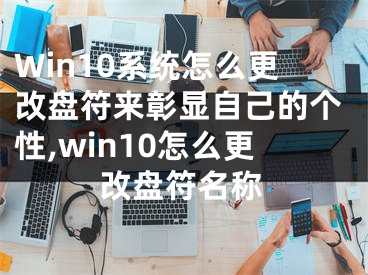 Win10系统怎么更改盘符来彰显自己的个性,win10怎么更改盘符名称